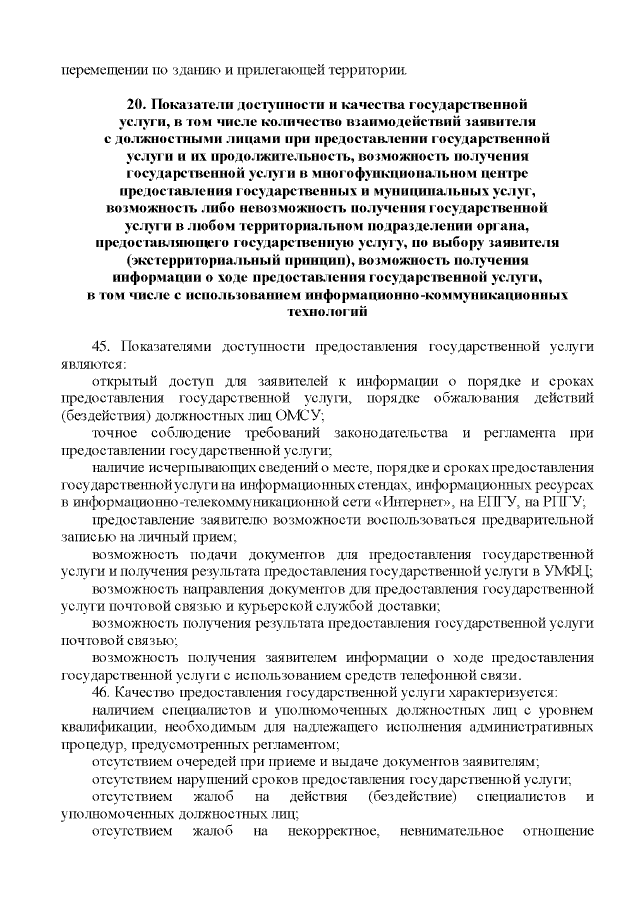 перемещении по зданию и прилегающей территории.

20. Показатели доступности и качества государственной услуги, в том числе количество взаимодействий заявителя с должностными лицами при предоставлении государственной услуги и их продолжительность, возможность получения государственной услуги в многофункциональном центре предоставления государственных и муниципальных услуг, возможность либо невозможность получения государственной услуги в любом территориальном подразделении органа, предоставляющего государственную услугу, по выбору заявителя (экстерриториальный принцип), возможность получения информации о ходе предоставления государственной услуги, в том числе с использованием информационно-коммуникационных технологий

45. Показателями доступности предоставления государственной услуги являются:

открытый доступ для заявителей к информации о порядке и сроках предоставления государственной услуги, порядке обжалования действий (бездействия) должностных лиц ОМСУ;

точное соблюдение требований законодательства и регламента при предоставлении государственной услуги;

наличие исчерпывающих сведений о месте, порядке и сроках предоставления государственной услуги на информационных стендах, информационных ресурсах в информационно-телекоммуникационной сети «Интернет», на ЕПГУ, на РПГУ;

предоставление заявителю возможности воспользоваться предварительной записью на личный прием;

возможность подачи документов для предоставления государственной услуги и получения результата предоставления государственной услуги в УМФЦ;

возможность направления документов для предоставления государственной услуги почтовой связью и курьерской службой доставки;

возможность получения результата предоставления государственной услуги почтовой связью;

возможность получения заявителем информации о ходе предоставления государственной услуги с использованием средств телефонной связи.

46. Качество предоставления государственной услуги характеризуется:

наличием специалистов и уполномоченных должностных лиц с уровнем квалификации, необходимым для надлежащего исполнения административных процедур, предусмотренных регламентом;

отсутствием очередей при приеме и выдаче документов заявителям;

отсутствием нарушений сроков предоставления государственной услуги;

отсутствием жалоб на действия (бездействие) специалистов и уполномоченных должностных лиц;

отсутствием жалоб на некорректное, невнимательное отношение